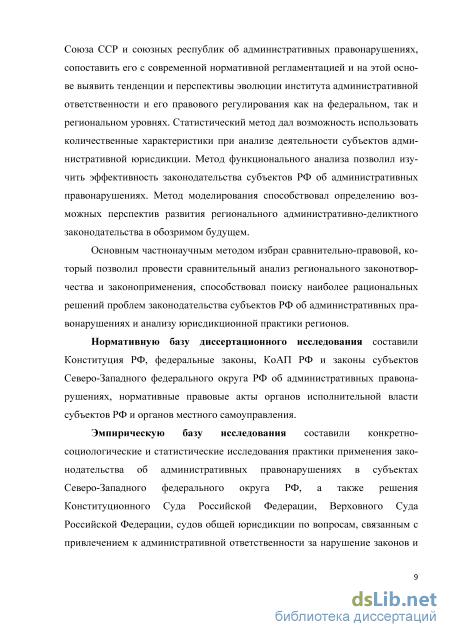 Союза ССР и союзных республик об административных правонарушениях, сопоставить его с современной нормативной регламентацией и на этой основе выявить тенденции и перспективы эволюции института административной ответственности и его правового регулирования как на федеральном, так и региональном уровнях. Статистический метод дал возможность использовать количественные характеристики при анализе деятельности субъектов административной юрисдикции. Метод функционального анализа позволил изучить эффективность законодательства субъектов РФ об административных правонарушениях. Метод моделирования способствовал определению возможных перспектив развития регионального административно-деликтного законодательства в обозримом будущем.

Основным частнонаучным методом избран сравнительно-правовой, который позволил провести сравнительный анализ регионального законотворчества и законоприменения, способствовал поиску наиболее рациональных решений проблем законодательства субъектов РФ об административных правонарушениях и анализу юрисдикционной практики регионов.

Нормативную базу диссертационного исследования составили Конституция РФ, федеральные законы, КоАП РФ и законы субъектов Северо-Западного федерального округа РФ об административных правонарушениях, нормативные правовые акты органов исполнительной власти субъектов РФ и органов местного самоуправления.

Эмпирическую базу исследования составили конкретно-социологические и статистические исследования практики применения законодательства об административных правонарушениях в субъектах Северо-Западного федерального округа РФ, а также решения Конституционного Суда Российской Федерации, Верховного Суда Российской Федерации, судов общей юрисдикции по вопросам, связанным с привлечением к административной ответственности за нарушение законов и

9

dsLib.net
библиотека диссертаций